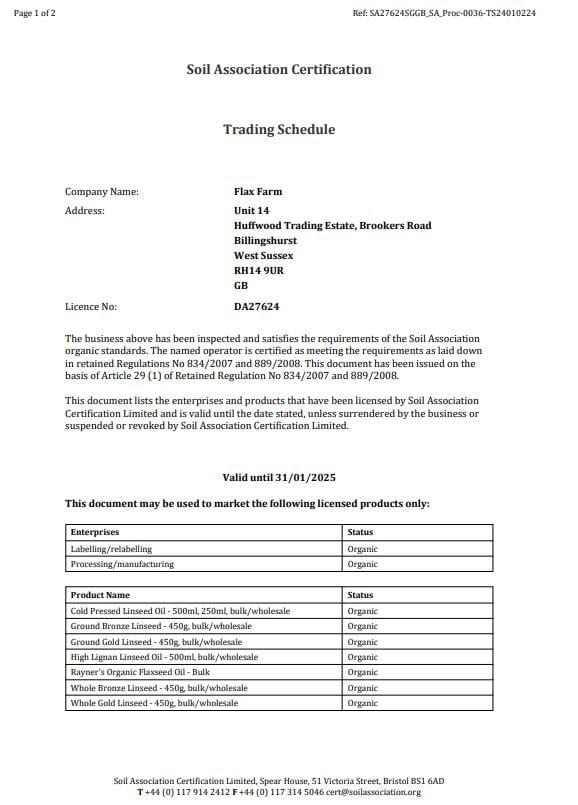 Page 1 of 2

Ref: SA27624SGGB_SA_Proc-0036-TS24010224

Soil Association Certification

Trading Schedule

Company Name: Flax Farm

Address: Unit 14
Huffwood Trading Estate, Brookers Road
Billingshurst
West Sussex
RH14 9UR
GB

Licence No: DA27624

The business above has been inspected and satisfies the requirements of the Soil Association organic standards. The named operator is certified as meeting the requirements as laid down in retained Regulations No 834/2007 and 889/2008. This document has been issued on the basis of Article 29 (1) of Retained Regulation No 834/2007 and 889/2008.

This document lists the enterprises and products that have been licensed by Soil Association Certification Limited and is valid until the date stated, unless surrendered by the business or suspended or revoked by Soil Association Certification Limited.

Valid until 31/01/2025

This document may be used to market the following licensed products only:

| Enterprises | Status |
|---|---|
| Labelling/relabelling | Organic |
| Processing/manufacturing | Organic |

| Product Name | Status |
|---|---|
| Cold Pressed Linseed Oil - 500ml, 250ml, bulk/wholesale | Organic |
| Ground Bronze Linseed - 450g, bulk/wholesale | Organic |
| Ground Gold Linseed - 450g, bulk/wholesale | Organic |
| High Lignan Linseed Oil - 500ml, bulk/wholesale | Organic |
| Rayner's Organic Flaxseed Oil - Bulk | Organic |
| Whole Bronze Linseed - 450g, bulk/wholesale | Organic |
| Whole Gold Linseed - 450g, bulk/wholesale | Organic |

Soil Association Certification Limited, Spear House, 51 Victoria Street, Bristol BS1 6AD
T +44 (0) 117 914 2412 F +44 (0) 117 314 5046 cert@soilassociation.org